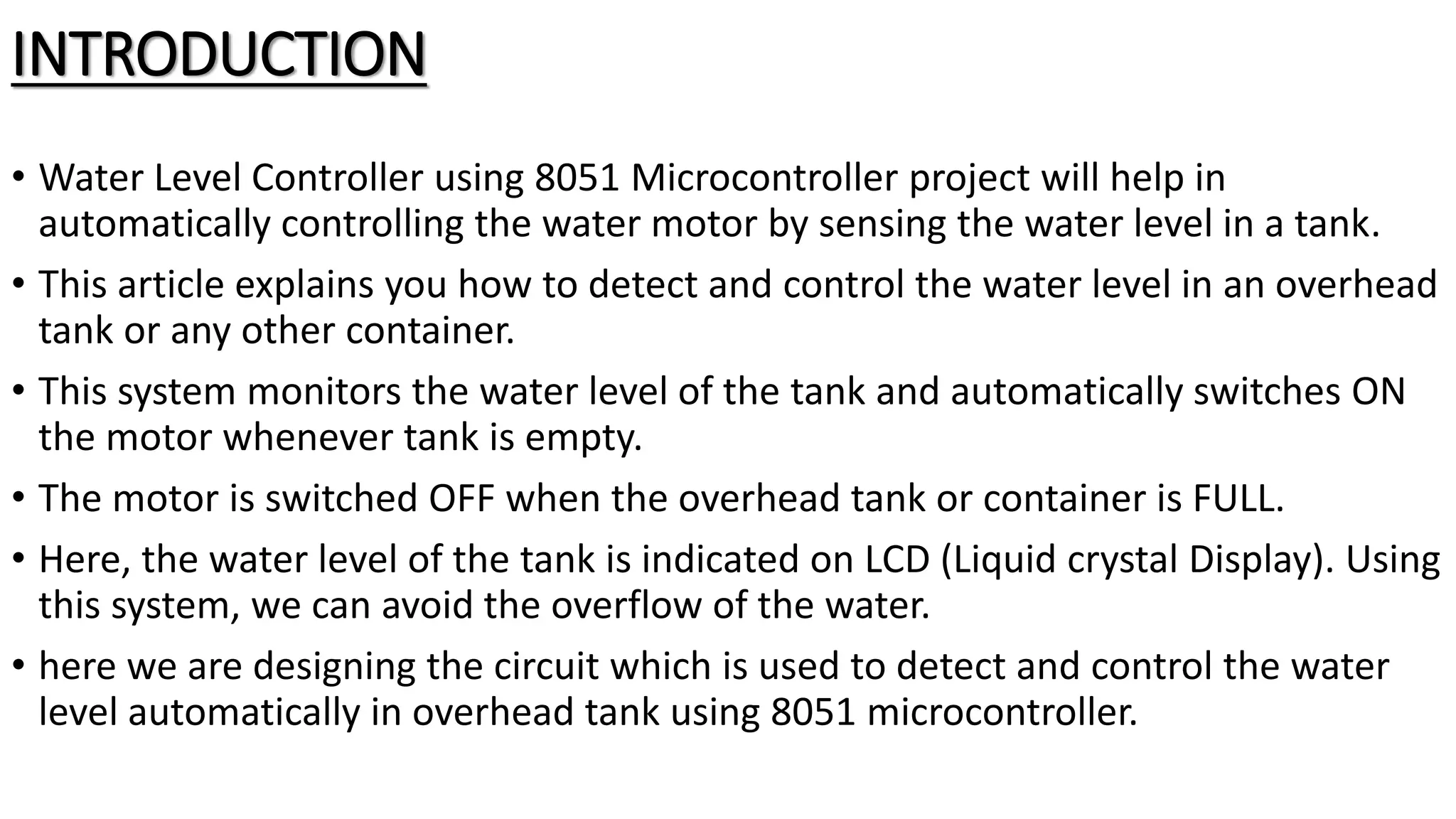 INTRODUCTION

• Water Level Controller using 8051 Microcontroller project will help in automatically controlling the water motor by sensing the water level in a tank.

• This article explains you how to detect and control the water level in an overhead tank or any other container.

• This system monitors the water level of the tank and automatically switches ON the motor whenever tank is empty.

• The motor is switched OFF when the overhead tank or container is FULL.

• Here, the water level of the tank is indicated on LCD (Liquid crystal Display). Using this system, we can avoid the overflow of the water.

• here we are designing the circuit which is used to detect and control the water level automatically in overhead tank using 8051 microcontroller.